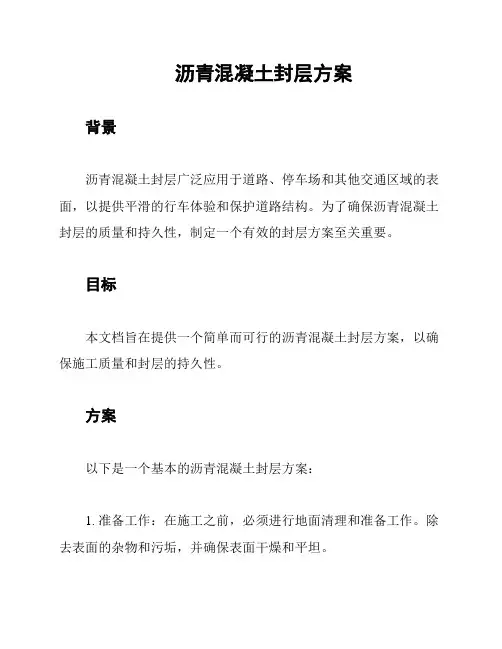 沥青混凝土封层方案

背景

沥青混凝土封层广泛应用于道路、停车场和其他交通区域的表面，以提供平滑的行车体验和保护道路结构。为了确保沥青混凝土封层的质量和持久性，制定一个有效的封层方案至关重要。

目标

本文档旨在提供一个简单而可行的沥青混凝土封层方案，以确保施工质量和封层的持久性。

方案

以下是一个基本的沥青混凝土封层方案：

1. 准备工作：在施工之前，必须进行地面清理和准备工作。除去表面的杂物和污垢，并确保表面干燥和平坦。